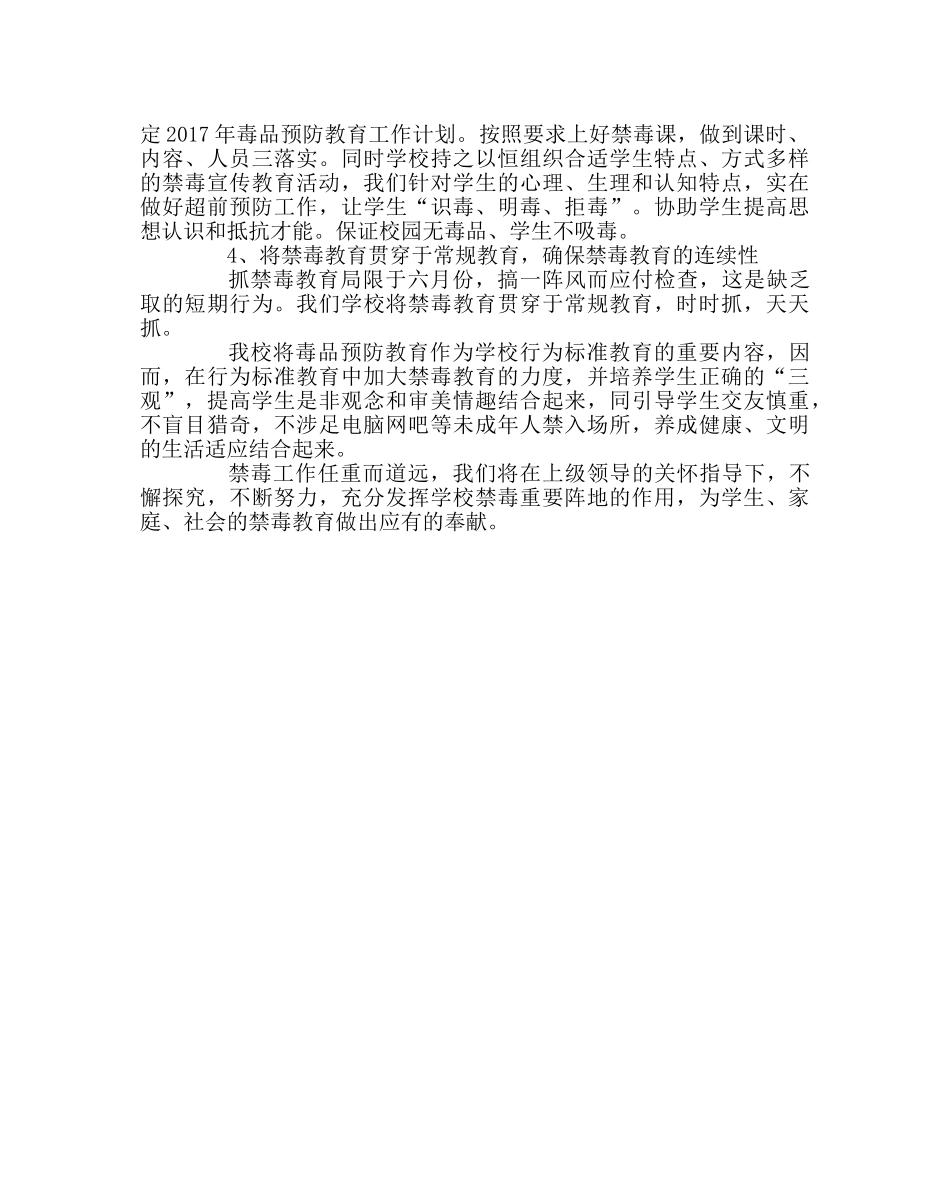 定 2017 年毒品预防教育工作计划。按照要求上好禁毒课，做到课时、内容、人员三落实。同时学校持之以恒组织合适学生特点、方式多样的禁毒宣传教育活动，我们针对学生的心理、生理和认知特点，实在做好超前预防工作，让学生“识毒、明毒、拒毒”。协助学生提高思想认识和抵抗才能。保证校园无毒品、学生不吸毒。

4、将禁毒教育贯穿于常规教育，确保禁毒教育的连续性

抓禁毒教育局限于六月份，搞一阵风而应付检查，这是缺乏取的短期行为。我们学校将禁毒教育贯穿于常规教育，时时抓，天天抓。

我校将毒品预防教育作为学校行为标准教育的重要内容，因而，在行为标准教育中加大禁毒教育的力度，并培养学生正确的“三观”，提高学生是非观念和审美情趣结合起来，同引导学生交友慎重，不盲目猎奇，不涉足电脑网吧等未成年人禁入场所，养成健康、文明的生活适应结合起来。

禁毒工作任重而道远，我们将在上级领导的关怀指导下，不懈探究，不断努力，充分发挥学校禁毒重要阵地的作用，为学生、家庭、社会的禁毒教育做出应有的奉献。